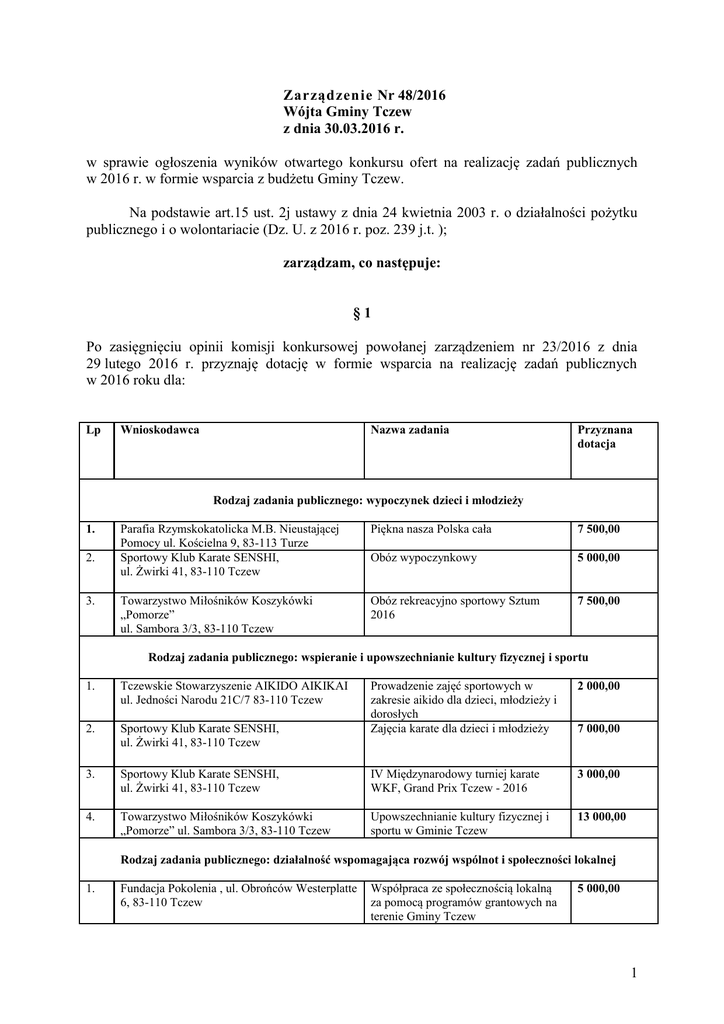 Zarządzenie Nr 48/2016
Wójta Gminy Tczew
z dnia 30.03.2016 r.

w sprawie ogłoszenia wyników otwartego konkursu ofert na realizację zadań publicznych w 2016 r. w formie wsparcia z budżetu Gminy Tczew.

Na podstawie art.15 ust. 2j ustawy z dnia 24 kwietnia 2003 r. o działalności pożytku publicznego i o wolontariacie (Dz. U. z 2016 r. poz. 239 j.t. );

zarządzam, co następuje:

§ 1

Po zasięgnięciu opinii komisji konkursowej powołanej zarządzeniem nr 23/2016 z dnia 29 lutego 2016 r. przyznaję dotację w formie wsparcia na realizację zadań publicznych w 2016 roku dla:

| Lp | Wnioskodawca | Nazwa zadania | Przyznana dotacja |
|---|---|---|---|
| Rodzaj zadania publicznego: wypoczynek dzieci i młodzieży | | | |
| 1. | Parafia Rzymskokatolicka M.B. Nieustającej Pomocy ul. Kościelna 9, 83-113 Turze | Piękna nasza Polska cała | 7 500,00 |
| 2. | Sportowy Klub Karate SENSHI, ul. Żwirki 41, 83-110 Tczew | Obóz wypoczynkowy | 5 000,00 |
| 3. | Towarzystwo Miłośników Koszykówki „Pomorze” ul. Sambora 3/3, 83-110 Tczew | Obóz rekreacyjno sportowy Sztum 2016 | 7 500,00 |
| Rodzaj zadania publicznego: wspieranie i upowszechnianie kultury fizycznej i sportu | | | |
| 1. | Tczewskie Stowarzyszenie AIKIDO AIKIKAI ul. Jedności Narodu 21C/7 83-110 Tczew | Prowadzenie zajęć sportowych w zakresie aikido dla dzieci, młodzieży i dorosłych | 2 000,00 |
| 2. | Sportowy Klub Karate SENSHI, ul. Żwirki 41, 83-110 Tczew | Zajęcia karate dla dzieci i młodzieży | 7 000,00 |
| 3. | Sportowy Klub Karate SENSHI, ul. Żwirki 41, 83-110 Tczew | IV Międzynarodowy turniej karate WKF, Grand Prix Tczew - 2016 | 3 000,00 |
| 4. | Towarzystwo Miłośników Koszykówki „Pomorze” ul. Sambora 3/3, 83-110 Tczew | Upowszechnianie kultury fizycznej i sportu w Gminie Tczew | 13 000,00 |
| Rodzaj zadania publicznego: działalność wspomagająca rozwój wspólnot i społeczności lokalnej | | | |
| 1. | Fundacja Pokolenia , ul. Obrońców Westerplatte 6, 83-110 Tczew | Współpraca ze społecznością lokalną za pomocą programów grantowych na terenie Gminy Tczew | 5 000,00 |

1